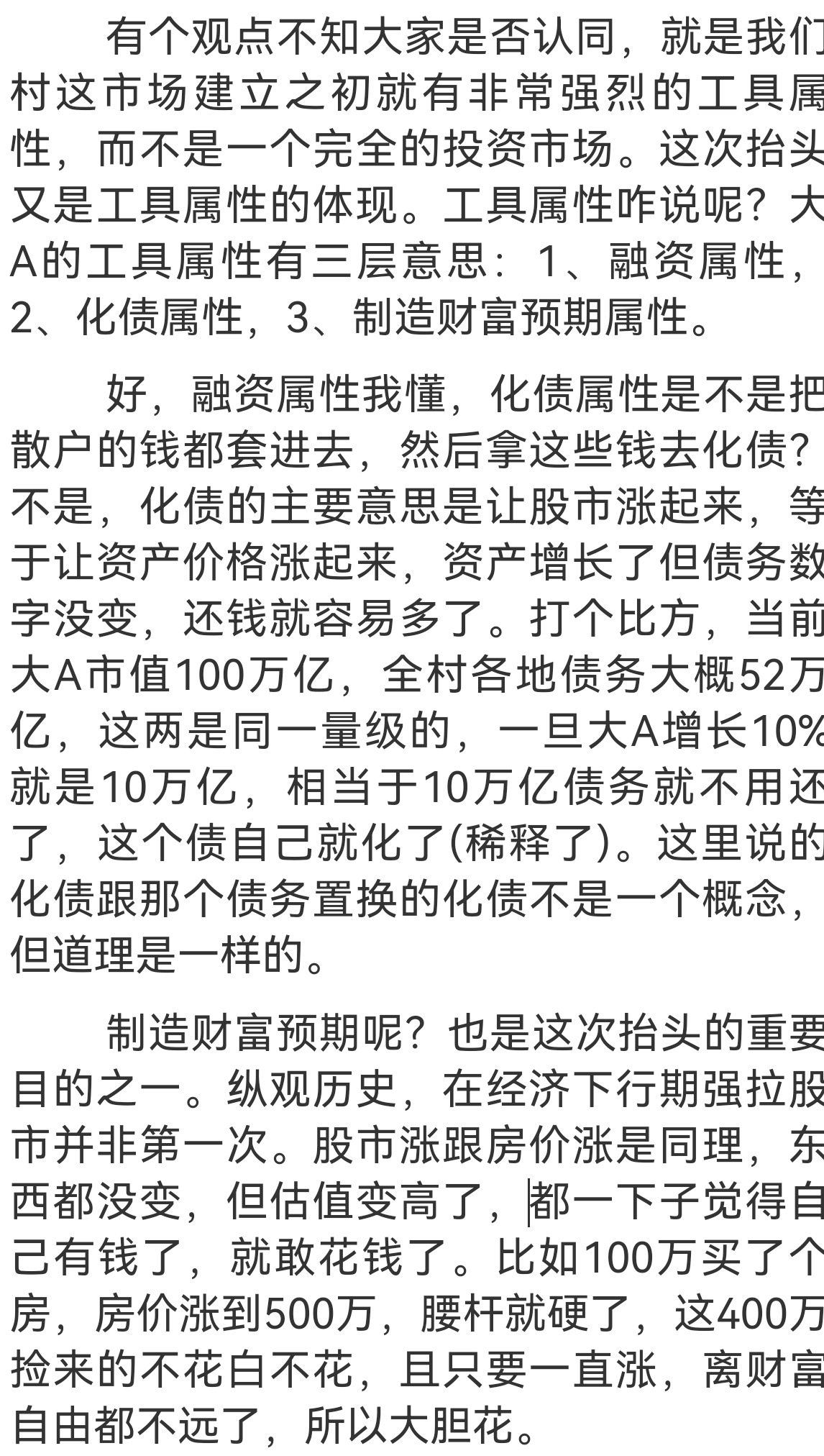 有个观点不知大家是否认同，就是我们村这市场建立之初就有非常强烈的工具属性，而不是一个完全的投资市场。这次抬头又是工具属性的体现。工具属性咋说呢？大A的工具属性有三层意思：1、融资属性，2、化债属性，3、制造财富预期属性。

好，融资属性我懂，化债属性是不是把散户的钱都套进去，然后拿这些钱去化债？不是，化债的主要意思是让股市涨起来，等于让资产价格涨起来，资产增长了但债务数字没变，还钱就容易多了。打个比方，当前大A市值100万亿，全村各地债务大概52万亿，这两是同一量级的，一旦大A增长10%就是10万亿，相当于10万亿债务就不用还了，这个债自己就化了(稀释了)。这里说的化债跟那个债务置换的化债不是一个概念，但道理是一样的。

制造财富预期呢？也是这次抬头的重要目的之一。纵观历史，在经济下行期强拉股市并非第一次。股市涨跟房价涨是同理，东西都没变，但估值变高了，都一下子觉得自己有钱了，就敢花钱了。比如100万买了个房，房价涨到500万，腰杆就硬了，这400万捡来的不花白不花，且只要一直涨，离财富自由都不远了，所以大胆花。